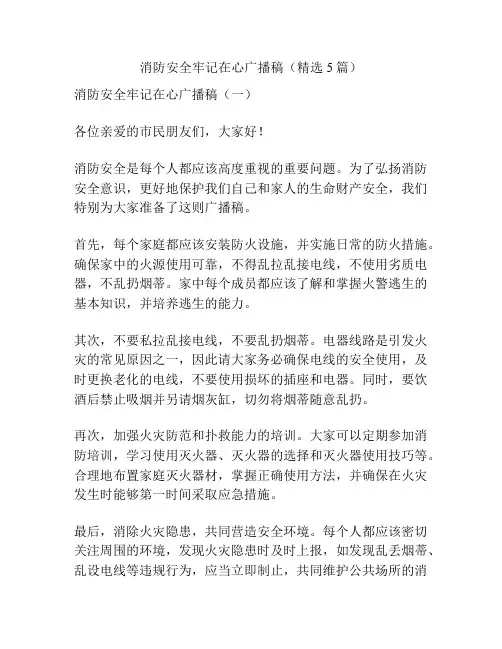 消防安全牢记在心广播稿（精选 5 篇）

消防安全牢记在心广播稿（一）

各位亲爱的市民朋友们，大家好！

消防安全是每个人都应该高度重视的重要问题。为了弘扬消防安全意识，更好地保护我们自己和家人的生命财产安全，我们特别为大家准备了这则广播稿。

首先，每个家庭都应该安装防火设施，并实施日常的防火措施。确保家中的火源使用可靠，不得乱拉乱接电线，不使用劣质电器，不乱扔烟蒂。家中每个成员都应该了解和掌握火警逃生的基本知识，并培养逃生的能力。

其次，不要私拉乱接电线，不要乱扔烟蒂。电器线路是引发火灾的常见原因之一，因此请大家务必确保电线的安全使用，及时更换老化的电线，不要使用损坏的插座和电器。同时，要饮酒后禁止吸烟并另请烟灰缸，切勿将烟蒂随意乱扔。

再次，加强火灾防范和扑救能力的培训。大家可以定期参加消防培训，学习使用灭火器、灭火器的选择和灭火器使用技巧等。合理地布置家庭灭火器材，掌握正确使用方法，并确保在火灾发生时能够第一时间采取应急措施。

最后，消除火灾隐患，共同营造安全环境。每个人都应该密切关注周围的环境，发现火灾隐患时及时上报，如发现乱丢烟蒂、乱设电线等违规行为，应当立即制止，共同维护公共场所的消